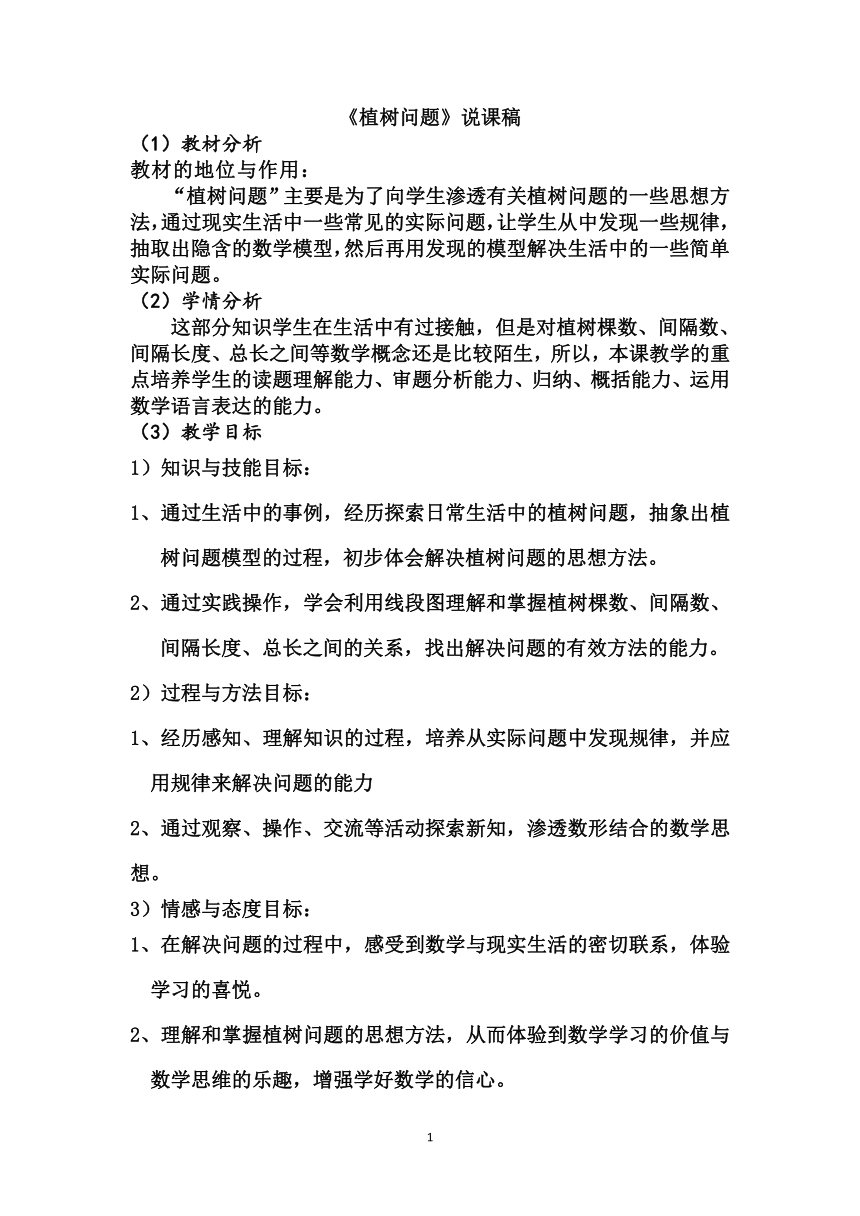 《植树问题》说课稿

（1）教材分析

教材的地位与作用：

“植树问题”主要是为了向学生渗透有关植树问题的一些思想方法，通过现实生活中一些常见的实际问题，让学生从中发现一些规律，抽取出隐含的数学模型，然后再用发现的模型解决生活中的一些简单实际问题。

（2）学情分析

这部分知识学生在生活中有过接触，但是对植树棵数、间隔数、间隔长度、总长之间等数学概念还是比较陌生，所以，本课教学的重点培养学生的读题理解能力、审题分析能力、归纳、概括能力、运用数学语言表达的能力。

（3）教学目标

1）知识与技能目标：

1、通过生活中的事例，经历探索日常生活中的植树问题，抽象出植树问题模型的过程，初步体会解决植树问题的思想方法。

2、通过实践操作，学会利用线段图理解和掌握植树棵数、间隔数、间隔长度、总长之间的关系，找出解决问题的有效方法的能力。

2）过程与方法目标：

1、经历感知、理解知识的过程，培养从实际问题中发现规律，并应用规律来解决问题的能力

2、通过观察、操作、交流等活动探索新知，渗透数形结合的数学思想。

3）情感与态度目标：

1、在解决问题的过程中，感受到数学与现实生活的密切联系，体验学习的喜悦。

2、理解和掌握植树问题的思想方法，从而体验到数学学习的价值与数学思维的乐趣，增强学好数学的信心。

1